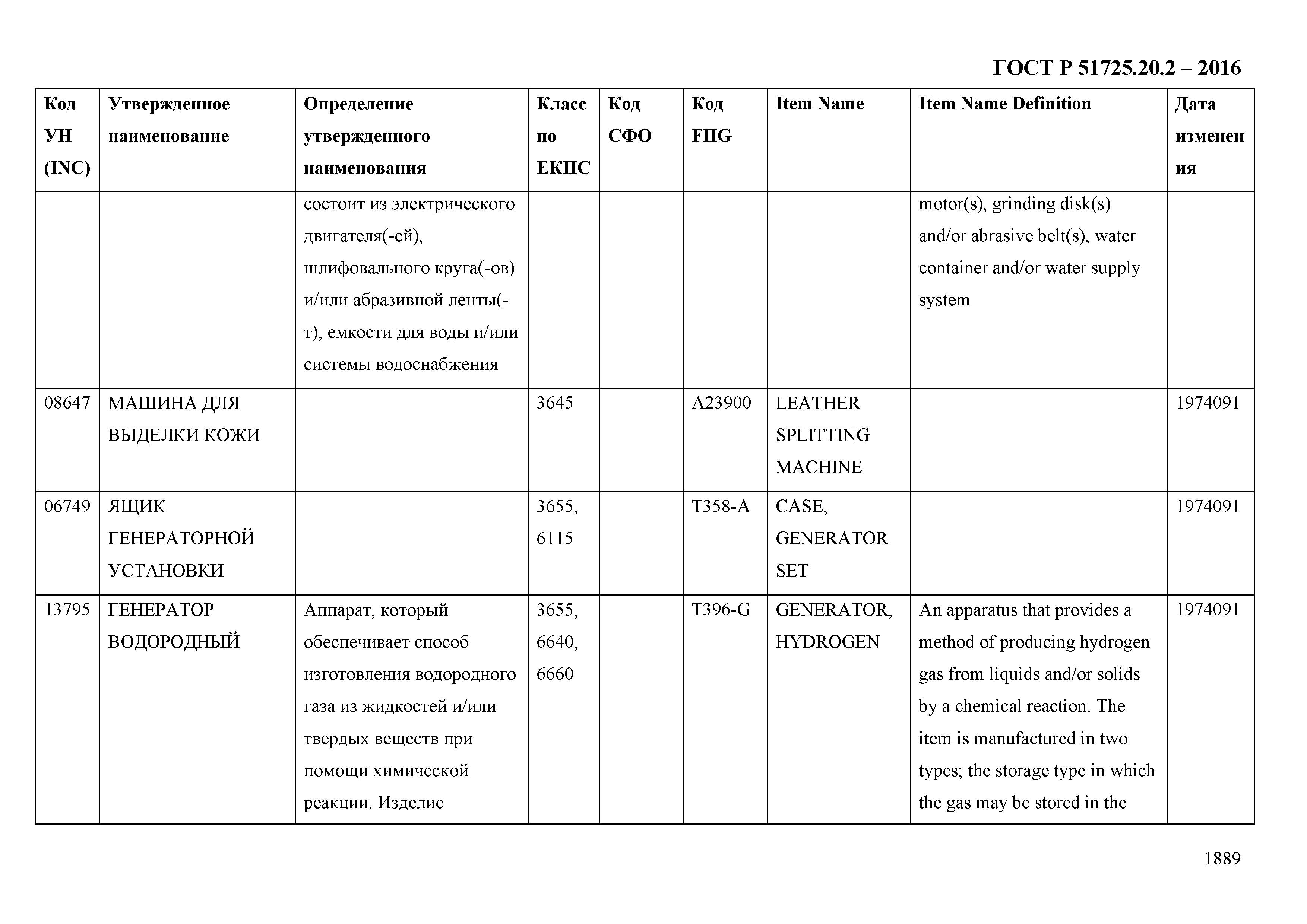 ГОСТ Р 51725.20.2 – 2016

| Код УН (INC) | Утвержденное наименование | Определение утвержденного наименования | Класс по ЕКПС | Код СФО | Код FIIG | Item Name | Item Name Definition | Дата изменения |
|---|---|---|---|---|---|---|---|---|
| | | состоит из электрического двигателя(-ей), шлифовального круга(-ов) и/или абразивной ленты(-т), емкости для воды и/или системы водоснабжения | | | | | motor(s), grinding disk(s) and/or abrasive belt(s), water container and/or water supply system | |
| 08647 | МАШИНА ДЛЯ ВЫДЕЛКИ КОЖИ | | 3645 | | A23900 | LEATHER SPLITTING MACHINE | | 1974091 |
| 06749 | ЯЩИК ГЕНЕРАТОРНОЙ УСТАНОВКИ | | 3655, 6115 | | T358-A | CASE, GENERATOR SET | | 1974091 |
| 13795 | ГЕНЕРАТОР ВОДОРОДНЫЙ | Аппарат, который обеспечивает способ изготовления водородного газа из жидкостей и/или твердых веществ при помощи химической реакции. Изделие | 3655, 6640, 6660 | | T396-G | GENERATOR, HYDROGEN | An apparatus that provides a method of producing hydrogen gas from liquids and/or solids by a chemical reaction. The item is manufactured in two types; the storage type in which the gas may be stored in the | 1974091 |

1889